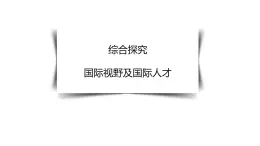 综合探究

国际视野及国际人才